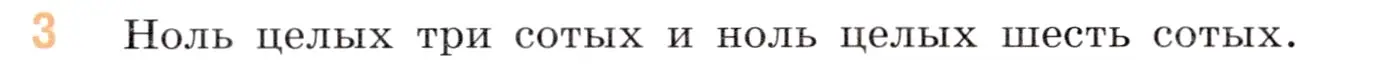 3 Ноль целых три сотых и ноль целых шесть сотых.